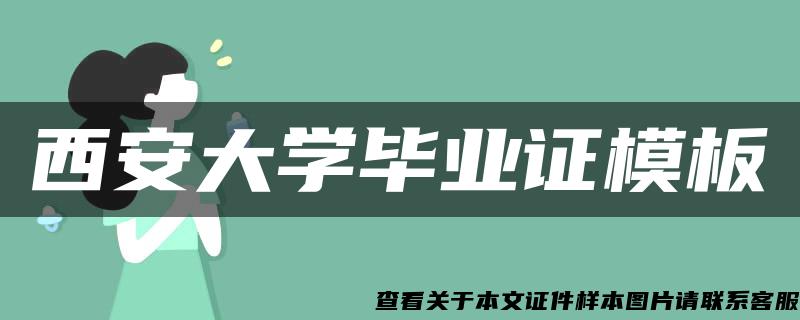 西安大学毕业证模板

查看关于本文证件样本图片请联系客服